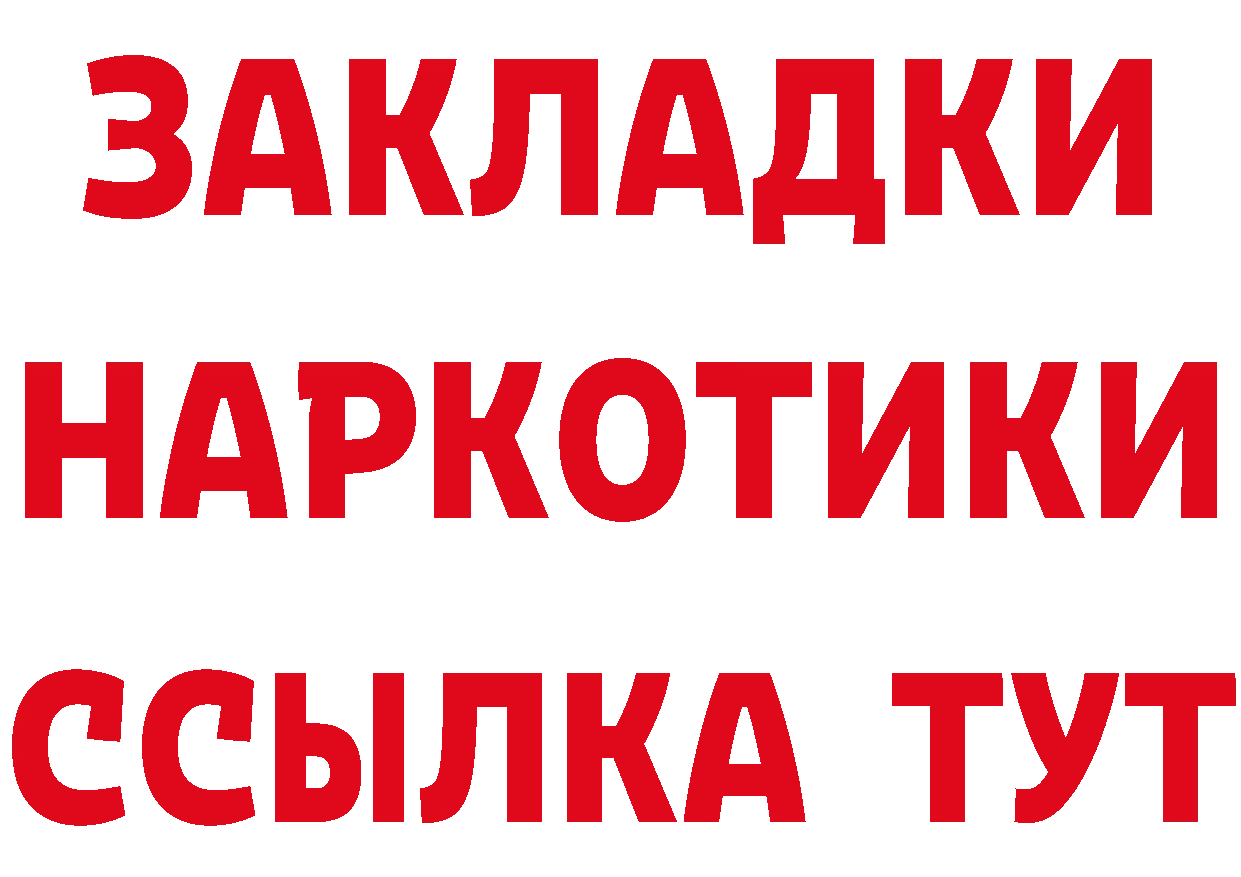 ЗАКЛАДКИ
НАРКОТИКИ
ССЫЛКА ТУТ